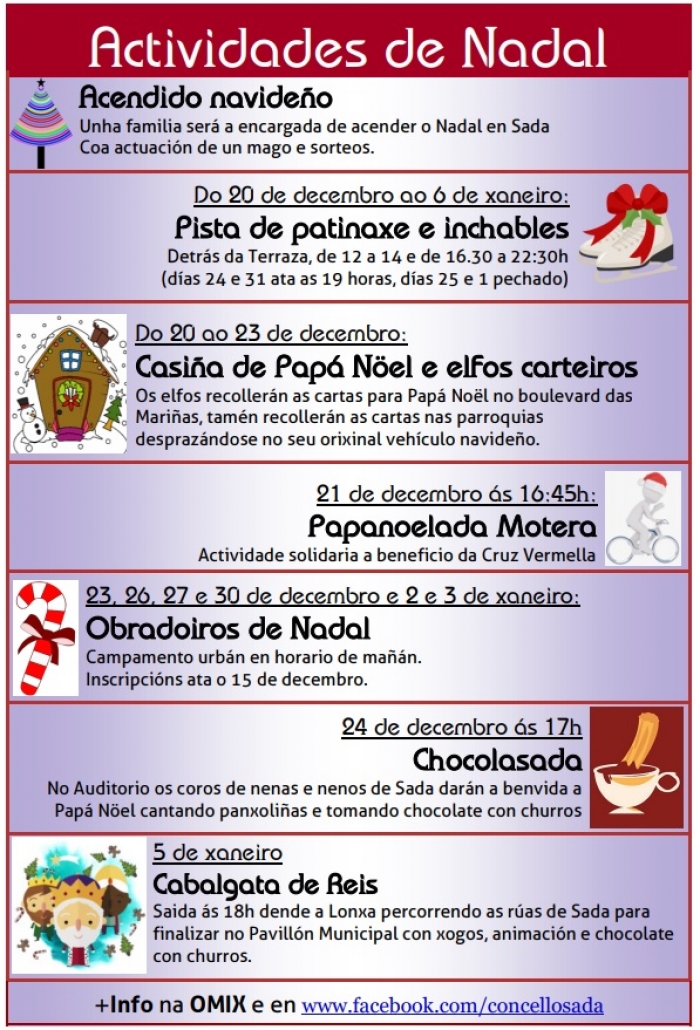 Actividades de Nadal

Acendido navideño
Unha familia será a encargada de acender o Nadal en Sada
Coa actuación de un mago e sorteos.

Do 20 de decembro ao 6 de xaneiro:
Pista de patinaxe e inchables
Detrás da Terraza, de 12 a 14 e de 16.30 a 22:30h
(días 24 e 31 ata as 19 horas, días 25 e 1 pechado)

Do 20 ao 23 de decembro:
Casiña de Papá Nöel e elfos carteiros
Os elfos recollerán as cartas para Papá Noël no boulevard das Mariñas, tamén recollerán as cartas nas parroquias desprazándose no seu orixinal vehículo navideño.

21 de decembro ás 16:45h:
Papanoelada Motera
Actividade solidaria a beneficio da Cruz Vermella

23, 26, 27 e 30 de decembro e 2 e 3 de xaneiro:
Obradoiros de Nadal
Campamento urbán en horario de mañán.
Inscripcións ata o 15 de decembro.

24 de decembro ás 17h
Chocolasada
No Auditorio os coros de nenas e nenos de Sada darán a benvida a Papá Nöel cantando panxoliñas e tomando chocolate con churros

5 de xaneiro
Cabalgata de Reis
Saida ás 18h dende a Lonxa percorrendo as rúas de Sada para finalizar no Pavillón Municipal con xogos, animación e chocolate con churros.

+Info na OMIX e en www.facebook.com/concellosada